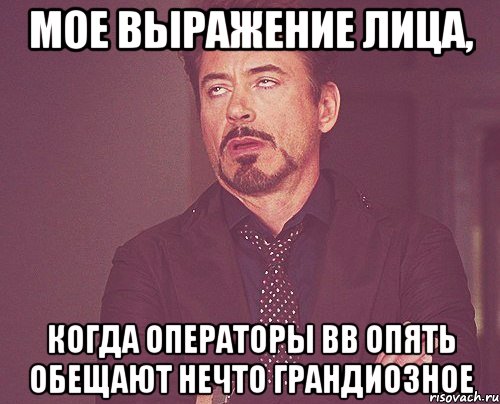 МОЕ ВЫРАЖЕНИЕ ЛИЦА,

КОГДА ОПЕРАТОРЫ ВВ ОПЯТЬ ОБЕЩАЮТ НЕЧТО ГРАНДИОЗНОЕ

risovach.ru